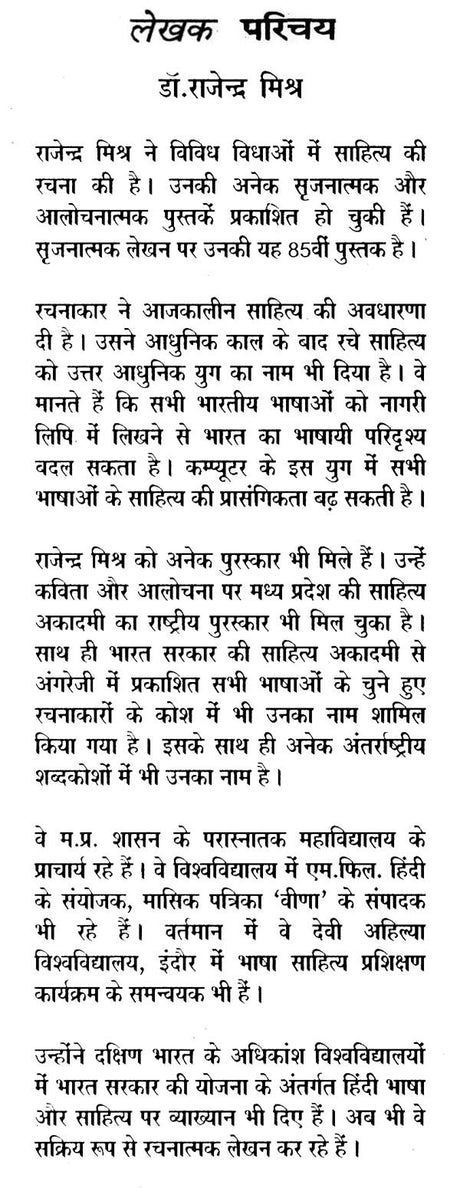 लेखक परिचय

डॉ.राजेन्द्र मिश्र

राजेन्द्र मिश्र ने विविध विधाओं में साहित्य की रचना की है। उनकी अनेक सृजनात्मक और आलोचनात्मक पुस्तकें प्रकाशित हो चुकी हैं। सृजनात्मक लेखन पर उनकी यह 85वीं पुस्तक है।

रचनाकार ने आजकालीन साहित्य की अवधारणा दी है। उसने आधुनिक काल के बाद रचे साहित्य को उत्तर आधुनिक युग का नाम भी दिया है। वे मानते हैं कि सभी भारतीय भाषाओं को नागरी लिपि में लिखने से भारत का भाषायी परिदृश्य वदल सकता है। कम्प्यूटर के इस युग में सभी भाषाओं के साहित्य की प्रासंगिकता बढ़ सकती है।

राजेन्द्र मिश्र को अनेक पुरस्कार भी मिले हैं। उन्हें कविता और आलोचना पर मध्य प्रदेश की साहित्य अकादमी का राष्ट्रीय पुरस्कार भी मिल चुका है। साथ ही भारत सरकार की साहित्य अकादमी से अंगरेजी में प्रकाशित सभी भाषाओं के चुने हुए रचनाकारों के कोश में भी उनका नाम शामिल किया गया है। इसके साथ ही अनेक अंतर्राष्ट्रीय शब्दकोशों में भी उनका नाम है।

वे म.प्र. शासन के परास्नातक महाविद्यालय के प्राचार्य रहे हैं। वे विश्वविद्यालय में एम.फिल. हिंदी के संयोजक, मासिक पत्रिका 'वीणा' के संपादक भी रहे हैं। वर्तमान में वे देवी अहिल्या विश्वविद्यालय, इंदौर में भाषा साहित्य प्रशिक्षण कार्यक्रम के समन्वयक भी हैं।

उन्होंने दक्षिण भारत के अधिकांश विश्वविद्यालयों में भारत सरकार की योजना के अंतर्गत हिंदी भाषा और साहित्य पर व्याख्यान भी दिए हैं। अब भी वे सक्रिय रूप से रचनात्मक लेखन कर रहे हैं।